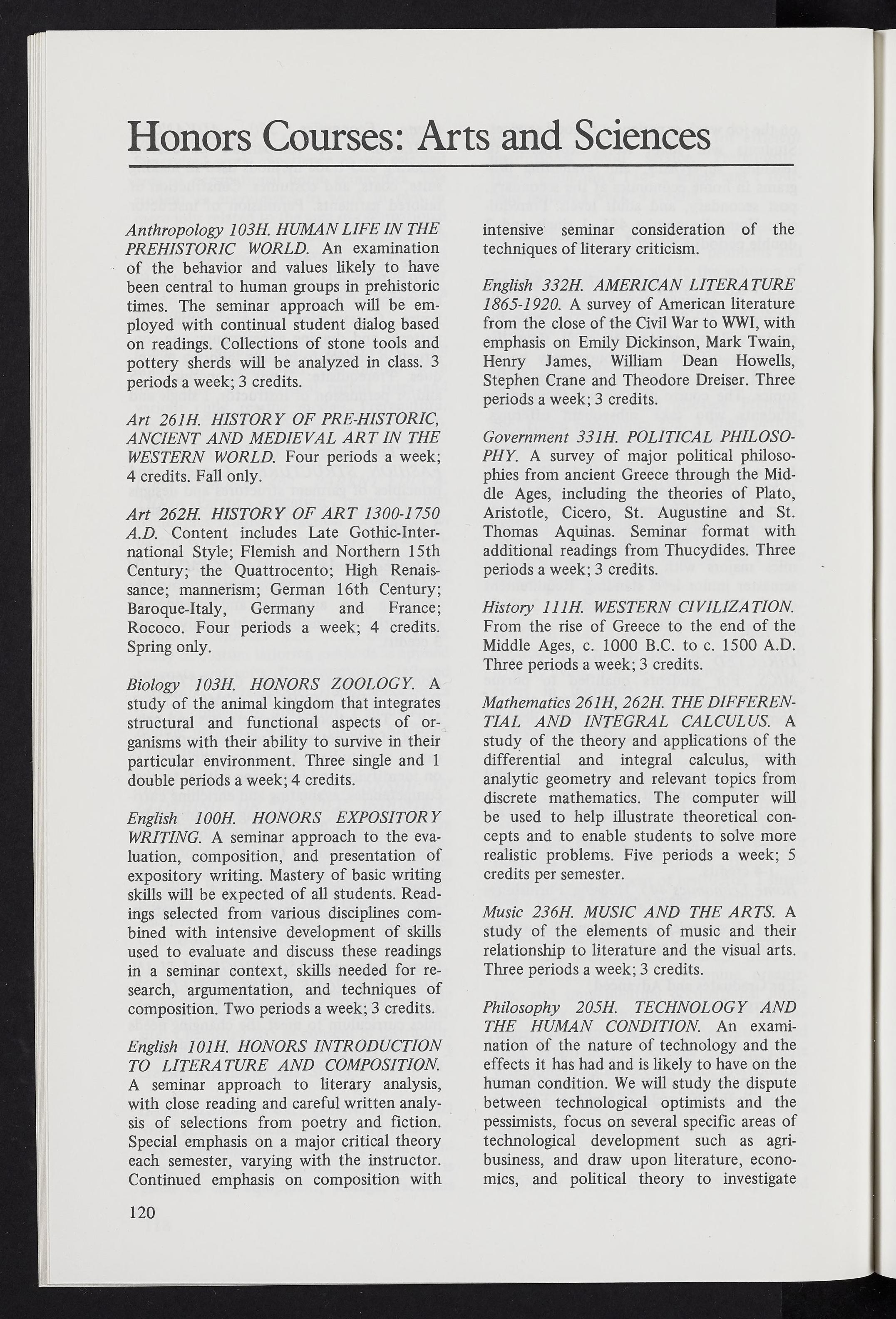 Honors Courses: Arts and Sciences

Anthropology 103H. HUMAN LIFE IN THE PREHISTORIC WORLD. An examination of the behavior and values likely to have been central to human groups in prehistoric times. The seminar approach will be employed with continual student dialog based on readings. Collections of stone tools and pottery sherds will be analyzed in class. 3 periods a week; 3 credits.

Art 261H. HISTORY OF PRE-HISTORIC, ANCIENT AND MEDIEVAL ART IN THE WESTERN WORLD. Four periods a week; 4 credits. Fall only.

Art 262H. HISTORY OF ART 1300-1750 A.D. Content includes Late Gothic-International Style; Flemish and Northern 15th Century; the Quattrocento; High Renaissance; mannerism; German 16th Century; Baroque-Italy, Germany and France; Rococo. Four periods a week; 4 credits. Spring only.

Biology 103H. HONORS ZOOLOGY. A study of the animal kingdom that integrates structural and functional aspects of organisms with their ability to survive in their particular environment. Three single and 1 double periods a week; 4 credits.

English 100H. HONORS EXPOSITORY WRITING. A seminar approach to the evaluation, composition, and presentation of expository writing. Mastery of basic writing skills will be expected of all students. Readings selected from various disciplines combined with intensive development of skills used to evaluate and discuss these readings in a seminar context, skills needed for research, argumentation, and techniques of composition. Two periods a week; 3 credits.

English 101H. HONORS INTRODUCTION TO LITERATURE AND COMPOSITION. A seminar approach to literary analysis, with close reading and careful written analysis of selections from poetry and fiction. Special emphasis on a major critical theory each semester, varying with the instructor. Continued emphasis on composition with intensive seminar consideration of the techniques of literary criticism.

English 332H. AMERICAN LITERATURE 1865-1920. A survey of American literature from the close of the Civil War to WWI, with emphasis on Emily Dickinson, Mark Twain, Henry James, William Dean Howells, Stephen Crane and Theodore Dreiser. Three periods a week; 3 credits.

Government 331H. POLITICAL PHILOSOPHY. A survey of major political philosophies from ancient Greece through the Middle Ages, including the theories of Plato, Aristotle, Cicero, St. Augustine and St. Thomas Aquinas. Seminar format with additional readings from Thucydides. Three periods a week; 3 credits.

History 111H. WESTERN CIVILIZATION. From the rise of Greece to the end of the Middle Ages, c. 1000 B.C. to c. 1500 A.D. Three periods a week; 3 credits.

Mathematics 261H, 262H. THE DIFFERENTIAL AND INTEGRAL CALCULUS. A study of the theory and applications of the differential and integral calculus, with analytic geometry and relevant topics from discrete mathematics. The computer will be used to help illustrate theoretical concepts and to enable students to solve more realistic problems. Five periods a week; 5 credits per semester.

Music 236H. MUSIC AND THE ARTS. A study of the elements of music and their relationship to literature and the visual arts. Three periods a week; 3 credits.

Philosophy 205H. TECHNOLOGY AND THE HUMAN CONDITION. An examination of the nature of technology and the effects it has had and is likely to have on the human condition. We will study the dispute between technological optimists and the pessimists, focus on several specific areas of technological development such as agribusiness, and draw upon literature, economics, and political theory to investigate

120